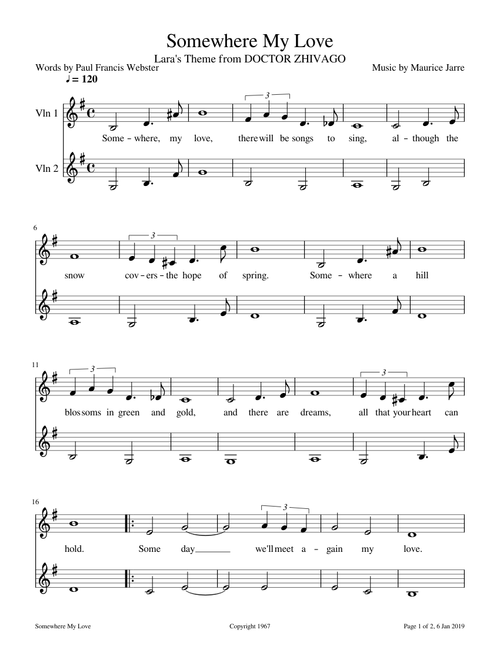 Somewhere My Love

Lara's Theme from DOCTOR ZHIVAGO

Words by Paul Francis Webster

Music by Maurice Jarre

♩= 120

Vln 1

Vln 2

3

Some - where, my love, there will be songs to sing, al - though the

6

3

snow cov - ers - the hope of spring. Some - where a hill

11

3

3

blos soms in green and gold, and there are dreams, all that your heart can

16

3

hold. Some day we'll meet a - gain my love.

Somewhere My Love

Copyright 1967

Page 1 of 2, 6 Jan 2019